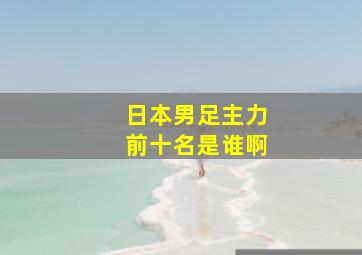 日本男足主力
前十名是谁啊